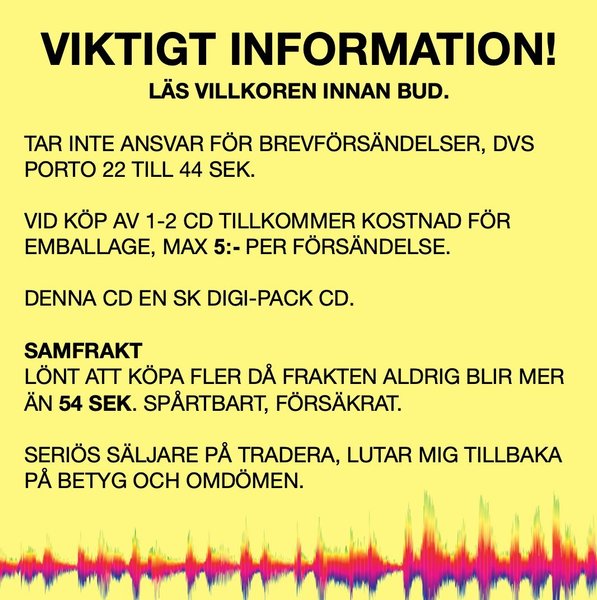 VIKTIGT INFORMATION!

LÄS VILLKOREN INNAN BUD.

TAR INTE ANSVAR FÖR BREVFÖRSÄNDELSER, DVS PORTO 22 TILL 44 SEK.

VID KÖP AV 1-2 CD TILLKOMMER KOSTNAD FÖR EMBALLAGE, MAX 5:- PER FÖRSÄNDELSE.

DENNA CD EN SK DIGI-PACK CD.

SAMFRAKT
LÖNT ATT KÖPA FLER DÅ FRAKTEN ALDRIG BLIR MER ÄN 54 SEK. SPÅRTBART, FÖRSÄKRAT.

SERIÖS SÄLJARE PÅ TRADERA, LUTAR MIG TILLBAKA PÅ BETYG OCH OMDÖMEN.